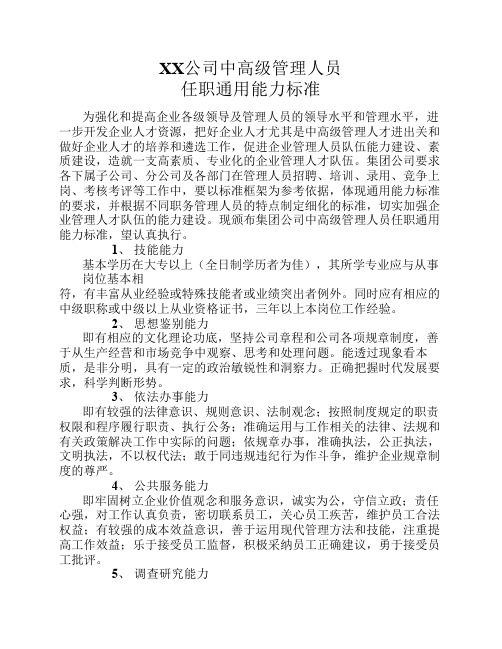 XX公司中高级管理人员
任职通用能力标准

为强化和提高企业各级领导及管理人员的领导水平和管理水平，进一步开发企业人才资源，把好企业人才尤其是中高级管理人才进出关和做好企业人才的培养和遴选工作，促进企业管理人员队伍能力建设、素质建设，造就一支高素质、专业化的企业管理人才队伍。集团公司要求各下属子公司、分公司及各部门在管理人员招聘、培训、录用、竞争上岗、考核考评等工作中，要以标准框架为参考依据，体现通用能力标准的要求，并根据不同职务管理人员的特点制定细化的标准，切实加强企业管理人才队伍的能力建设。现颁布集团公司中高级管理人员任职通用能力标准，望认真执行。

1、 技能能力

基本学历在大专以上（全日制学历者为佳），其所学专业应与从事岗位基本相符，有丰富从业经验或特殊技能者或业绩突出者例外。同时应有相应的中级职称或中级以上从业资格证书，三年以上本岗位工作经验。

2、 思想鉴别能力

即有相应的文化理论功底，坚持公司章程和公司各项规章制度，善于从生产经营和市场竞争中观察、思考和处理问题。能透过现象看本质，是非分明，具有一定的政治敏锐性和洞察力。正确把握时代发展要求，科学判断形势。

3、 依法办事能力

即有较强的法律意识、规则意识、法制观念；按照制度规定的职责权限和程序履行职责、执行公务；准确运用与工作相关的法律、法规和有关政策解决工作中实际的问题；依规章办事，准确执法，公正执法，文明执法，不以权代法；敢于同违规违纪行为作斗争，维护企业规章制度的尊严。

4、 公共服务能力

即牢固树立企业价值观念和服务意识，诚实为公，守信立政；责任心强，对工作认真负责，密切联系员工，关心员工疾苦，维护员工合法权益；有较强的成本效益意识，善于运用现代管理方法和技能，注重提高工作效益；乐于接受员工监督，积极采纳员工正确建议，勇于接受员工批评。

5、 调查研究能力